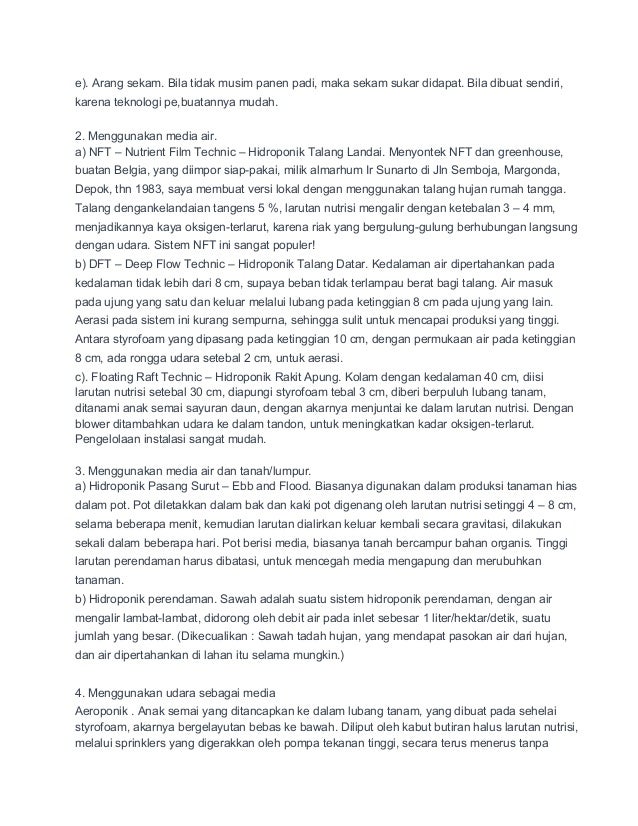 e). Arang sekam. Bila tidak musim panen padi, maka sekam sukar didapat. Bila dibuat sendiri, karena teknologi pe,buatannya mudah.

2. Menggunakan media air.
a) NFT – Nutrient Film Technic – Hidroponik Talang Landai. Menyontek NFT dan greenhouse, buatan Belgia, yang diimpor siap-pakai, milik almarhum Ir Sunarto di Jln Semboja, Margonda, Depok, thn 1983, saya membuat versi lokal dengan menggunakan talang hujan rumah tangga. Talang dengankelandaian tangens 5 %, larutan nutrisi mengalir dengan ketebalan 3 – 4 mm, menjadikannya kaya oksigen-terlarut, karena riak yang bergulung-gulung berhubungan langsung dengan udara. Sistem NFT ini sangat populer!
b) DFT – Deep Flow Technic – Hidroponik Talang Datar. Kedalaman air dipertahankan pada kedalaman tidak lebih dari 8 cm, supaya beban tidak terlampau berat bagi talang. Air masuk pada ujung yang satu dan keluar melalui lubang pada ketinggian 8 cm pada ujung yang lain. Aerasi pada sistem ini kurang sempurna, sehingga sulit untuk mencapai produksi yang tinggi. Antara styrofoam yang dipasang pada ketinggian 10 cm, dengan permukaan air pada ketinggian 8 cm, ada rongga udara setebal 2 cm, untuk aerasi.
c). Floating Raft Technic – Hidroponik Rakit Apung. Kolam dengan kedalaman 40 cm, diisi larutan nutrisi setebal 30 cm, diapungi styrofoam tebal 3 cm, diberi berpuluh lubang tanam, ditanami anak semai sayuran daun, dengan akarnya menjuntai ke dalam larutan nutrisi. Dengan blower ditambahkan udara ke dalam tandon, untuk meningkatkan kadar oksigen-terlarut. Pengelolaan instalasi sangat mudah.

3. Menggunakan media air dan tanah/lumpur.
a) Hidroponik Pasang Surut – Ebb and Flood. Biasanya digunakan dalam produksi tanaman hias dalam pot. Pot diletakkan dalam bak dan kaki pot digenang oleh larutan nutrisi setinggi 4 – 8 cm, selama beberapa menit, kemudian larutan dialirkan keluar kembali secara gravitasi, dilakukan sekali dalam beberapa hari. Pot berisi media, biasanya tanah bercampur bahan organis. Tinggi larutan perendaman harus dibatasi, untuk mencegah media mengapung dan merubuhkan tanaman.
b) Hidroponik perendaman. Sawah adalah suatu sistem hidroponik perendaman, dengan air mengalir lambat-lambat, didorong oleh debit air pada inlet sebesar 1 liter/hektar/detik, suatu jumlah yang besar. (Dikecualikan : Sawah tadah hujan, yang mendapat pasokan air dari hujan, dan air dipertahankan di lahan itu selama mungkin.)

4. Menggunakan udara sebagai media
Aeroponik . Anak semai yang ditancapkan ke dalam lubang tanam, yang dibuat pada sehelai styrofoam, akarnya bergelayutan bebas ke bawah. Diliput oleh kabut butiran halus larutan nutrisi, melalui sprinklers yang digerakkan oleh pompa tekanan tinggi, secara terus menerus tanpa